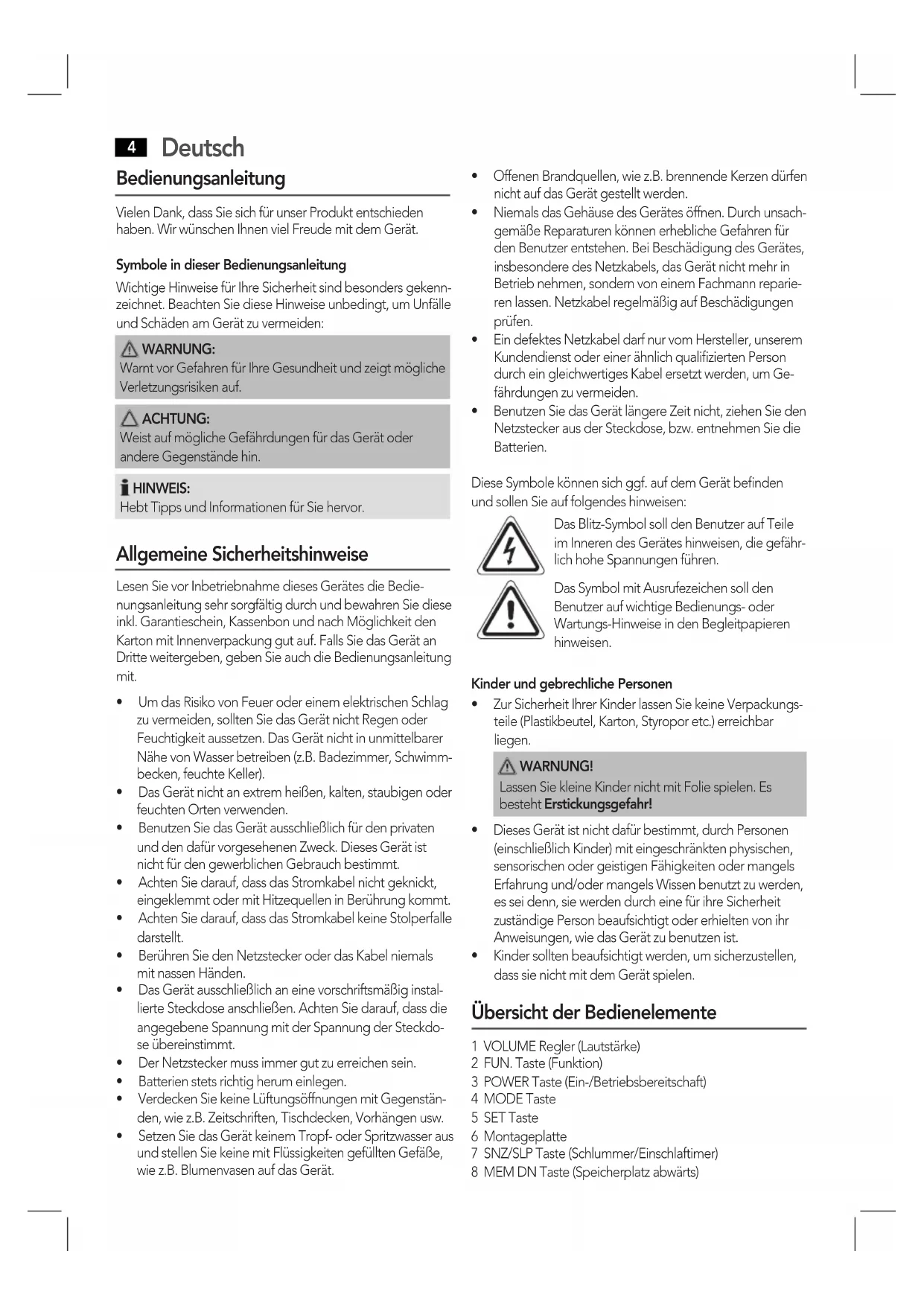 4 Deutsch

Bedienungsanleitung

Vielen Dank, dass Sie sich für unser Produkt entschieden haben. Wir wünschen Ihnen viel Freude mit dem Gerät.

Symbole in dieser Bedienungsanleitung

Wichtige Hinweise für Ihre Sicherheit sind besonders gekennzeichnet. Beachten Sie diese Hinweise unbedingt, um Unfälle und Schäden am Gerät zu vermeiden:

WARNUNG:
Warnt vor Gefahren für Ihre Gesundheit und zeigt mögliche Verletzungsrisiken auf.

ACHTUNG:
Weist auf mögliche Gefährdungen für das Gerät oder andere Gegenstände hin.

HINWEIS:
Hebt Tipps und Informationen für Sie hervor.

Allgemeine Sicherheitshinweise

Lesen Sie vor Inbetriebnahme dieses Gerätes die Bedienungsanleitung sehr sorgfältig durch und bewahren Sie diese inkl. Garantieschein, Kassenbon und nach Möglichkeit den Karton mit Innenverpackung gut auf. Falls Sie das Gerät an Dritte weitergeben, geben Sie auch die Bedienungsanleitung mit.

• Um das Risiko von Feuer oder einem elektrischen Schlag zu vermeiden, sollten Sie das Gerät nicht Regen oder Feuchtigkeit aussetzen. Das Gerät nicht in unmittelbarer Nähe von Wasser betreiben (z.B. Badezimmer, Schwimmbecken, feuchte Keller).
• Das Gerät nicht an extrem heißen, kalten, staubigen oder feuchten Orten verwenden.
• Benutzen Sie das Gerät ausschließlich für den privaten und den dafür vorgesehenen Zweck. Dieses Gerät ist nicht für den gewerblichen Gebrauch bestimmt.
• Achten Sie darauf, dass das Stromkabel nicht geknickt, eingeklemmt oder mit Hitzequellen in Berührung kommt.
• Achten Sie darauf, dass das Stromkabel keine Stolperfalle darstellt.
• Berühren Sie den Netzstecker oder das Kabel niemals mit nassen Händen.
• Das Gerät ausschließlich an eine vorschriftsmäßig installierte Steckdose anschließen. Achten Sie darauf, dass die angegebene Spannung mit der Spannung der Steckdose übereinstimmt.
• Der Netzstecker muss immer gut zu erreichen sein.
• Batterien stets richtig herum einlegen.
• Verdecken Sie keine Lüftungsöffnungen mit Gegenständen, wie z.B. Zeitschriften, Tischdecken, Vorhängen usw.
• Setzen Sie das Gerät keinem Tropf- oder Spritzwasser aus und stellen Sie keine mit Flüssigkeiten gefüllten Gefäße, wie z.B. Blumenvasen auf das Gerät.
• Offenen Brandquellen, wie z.B. brennende Kerzen dürfen nicht auf das Gerät gestellt werden.
• Niemals das Gehäuse des Gerätes öffnen. Durch unsachgemäße Reparaturen können erhebliche Gefahren für den Benutzer entstehen. Bei Beschädigung des Gerätes, insbesondere des Netzkabels, das Gerät nicht mehr in Betrieb nehmen, sondern von einem Fachmann reparieren lassen. Netzkabel regelmäßig auf Beschädigungen prüfen.
• Ein defektes Netzkabel darf nur vom Hersteller, unserem Kundendienst oder einer ähnlich qualifizierten Person durch ein gleichwertiges Kabel ersetzt werden, um Gefährdungen zu vermeiden.
• Benutzen Sie das Gerät längere Zeit nicht, ziehen Sie den Netzstecker aus der Steckdose, bzw. entnehmen Sie die Batterien.

Diese Symbole können sich ggf. auf dem Gerät befinden und sollen Sie auf folgendes hinweisen:

Das Blitz-Symbol soll den Benutzer auf Teile im Inneren des Gerätes hinweisen, die gefährlich hohe Spannungen führen.

Das Symbol mit Ausrufezeichen soll den Benutzer auf wichtige Bedienungs- oder Wartungs-Hinweise in den Begleitpapieren hinweisen.

Kinder und gebrechliche Personen

• Zur Sicherheit Ihrer Kinder lassen Sie keine Verpackungsteile (Plastikbeutel, Karton, Styropor etc.) erreichbar liegen.

WARNUNG!
Lassen Sie kleine Kinder nicht mit Folie spielen. Es besteht Erstickungsgefahr!

• Dieses Gerät ist nicht dafür bestimmt, durch Personen (einschließlich Kinder) mit eingeschränkten physischen, sensorischen oder geistigen Fähigkeiten oder mangels Erfahrung und/oder mangels Wissen benutzt zu werden, es sei denn, sie werden durch eine für ihre Sicherheit zuständige Person beaufsichtigt oder erhielten von ihr Anweisungen, wie das Gerät zu benutzen ist.
• Kinder sollten beaufsichtigt werden, um sicherzustellen, dass sie nicht mit dem Gerät spielen.

Übersicht der Bedienelemente

1 VOLUME Regler (Lautstärke)
2 FUN. Taste (Funktion)
3 POWER Taste (Ein-/Betriebsbereitschaft)
4 MODE Taste
5 SET Taste
6 Montageplatte
7 SNZ/SLP Taste (Schlummer/Einschlaftimer)
8 MEM DN Taste (Speicherplatz abwärts)